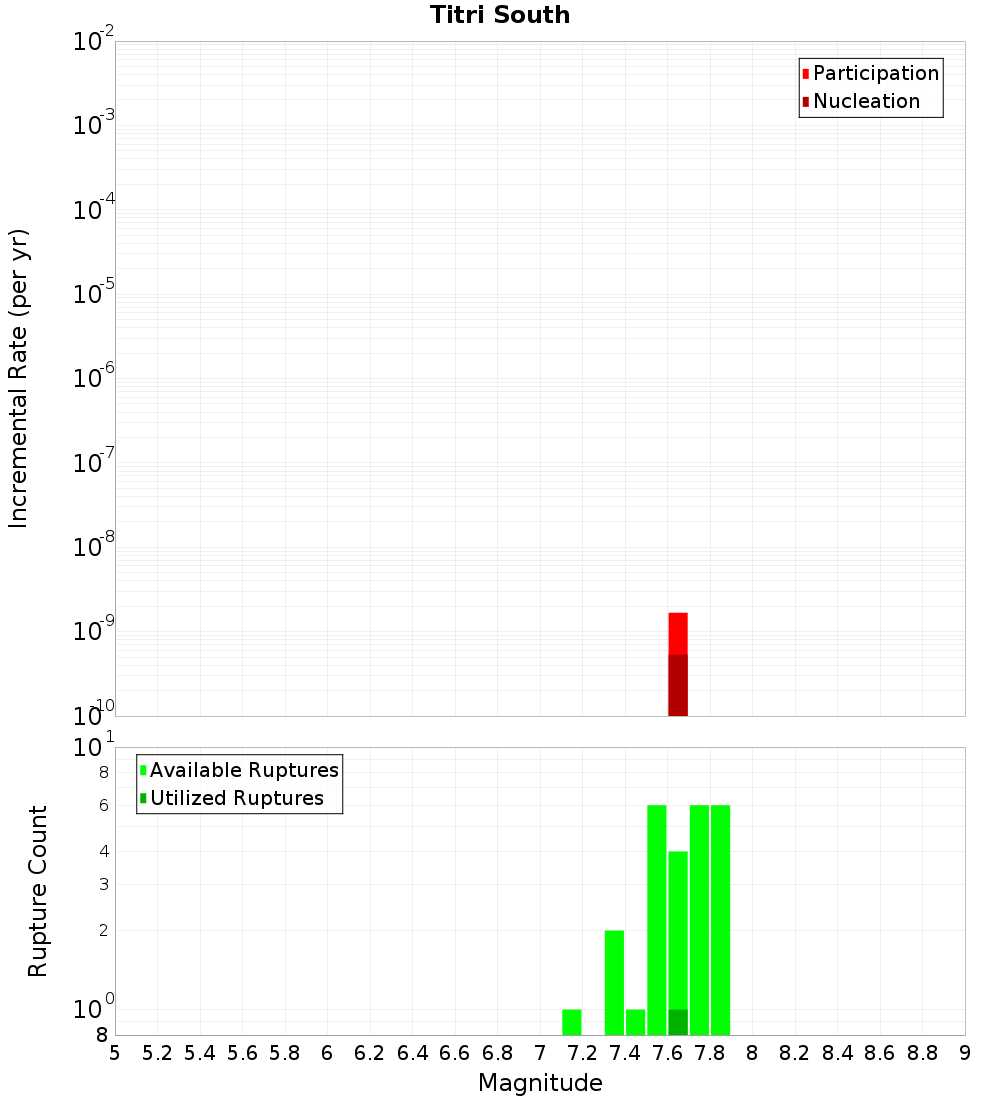 Titri South

Participation
Nucleation

Incremental Rate (per yr)

$10^{-2}$
$10^{-3}$
$10^{-4}$
$10^{-5}$
$10^{-6}$
$10^{-7}$
$10^{-8}$
$10^{-9}$
$10^{-10}$

Available Ruptures
Utilized Ruptures

Rupture Count

$10^{1}$
8
6
4
3
2
$10^{0}$
8

5 5.2 5.4 5.6 5.8 6 6.2 6.4 6.6 6.8 7 7.2 7.4 7.6 7.8 8 8.2 8.4 8.6 8.8 9

Magnitude